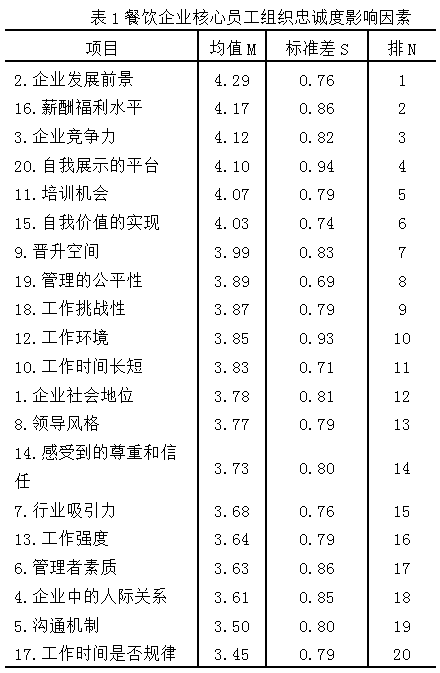 表 1 餐饮企业核心员工组织忠诚度影响因素

| 项目 | 均值 M | 标准差 S | 排 N |
|---|---|---|---|
| 2. 企业发展前景 | 4.29 | 0.76 | 1 |
| 16. 薪酬福利水平 | 4.17 | 0.86 | 2 |
| 3. 企业竞争力 | 4.12 | 0.82 | 3 |
| 20. 自我展示的平台 | 4.10 | 0.94 | 4 |
| 11. 培训机会 | 4.07 | 0.79 | 5 |
| 15. 自我价值的实现 | 4.03 | 0.74 | 6 |
| 9. 晋升空间 | 3.99 | 0.83 | 7 |
| 19. 管理的公平性 | 3.89 | 0.69 | 8 |
| 18. 工作挑战性 | 3.87 | 0.79 | 9 |
| 12. 工作环境 | 3.85 | 0.93 | 10 |
| 10. 工作时间长短 | 3.83 | 0.71 | 11 |
| 1. 企业社会地位 | 3.78 | 0.81 | 12 |
| 8. 领导风格 | 3.77 | 0.79 | 13 |
| 14. 感受到的尊重和信任 | 3.73 | 0.80 | 14 |
| 7. 行业吸引力 | 3.68 | 0.76 | 15 |
| 13. 工作强度 | 3.64 | 0.79 | 16 |
| 6. 管理者素质 | 3.63 | 0.86 | 17 |
| 4. 企业中的人际关系 | 3.61 | 0.85 | 18 |
| 5. 沟通机制 | 3.50 | 0.80 | 19 |
| 17. 工作时间是否规律 | 3.45 | 0.79 | 20 |